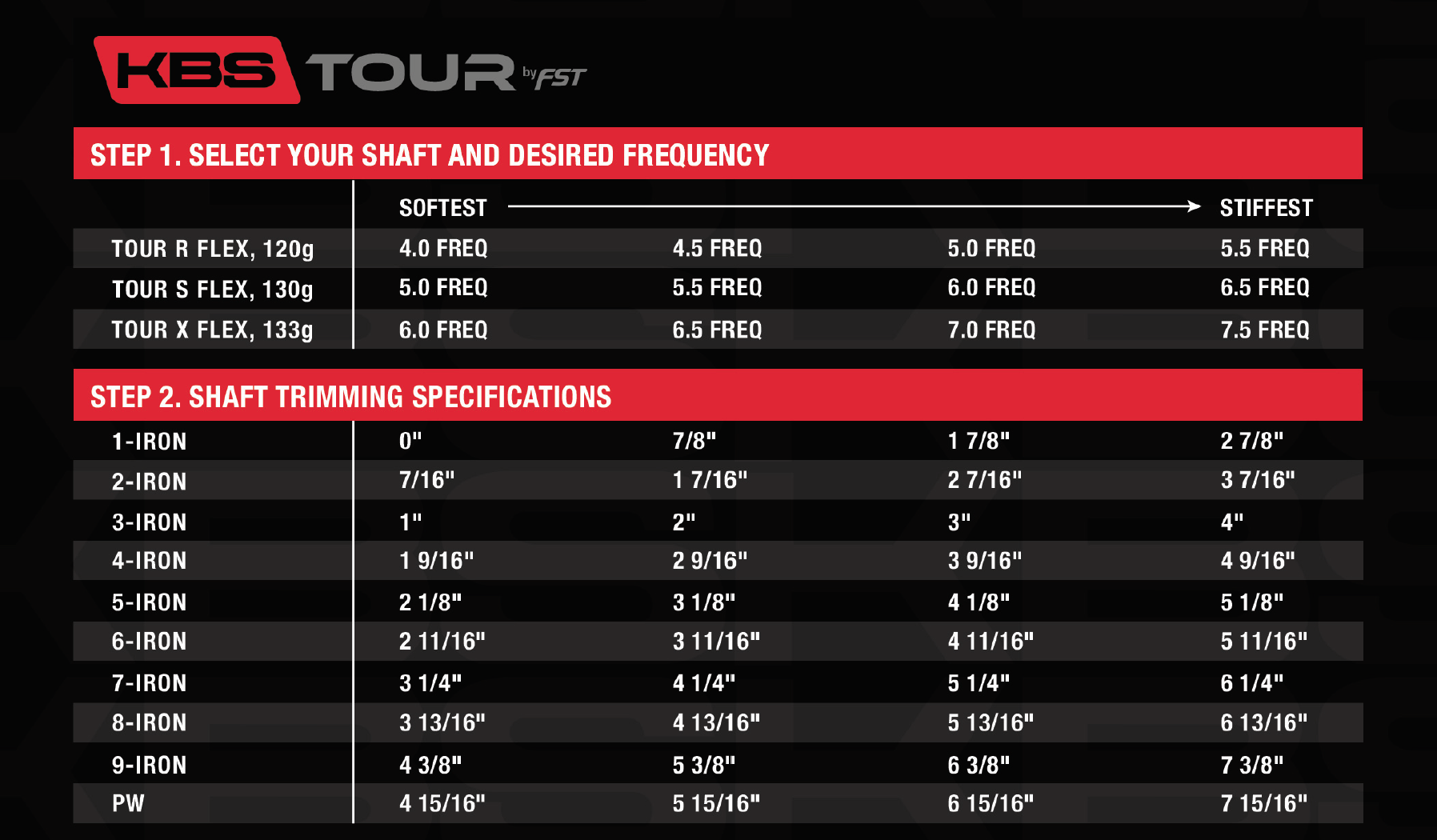 KBS TOUR by FST

STEP 1. SELECT YOUR SHAFT AND DESIRED FREQUENCY

| | SOFTEST | | | STIFFEST |
|---|---|---|---|---|
| TOUR R FLEX, 120g | 4.0 FREQ | 4.5 FREQ | 5.0 FREQ | 5.5 FREQ |
| TOUR S FLEX, 130g | 5.0 FREQ | 5.5 FREQ | 6.0 FREQ | 6.5 FREQ |
| TOUR X FLEX, 133g | 6.0 FREQ | 6.5 FREQ | 7.0 FREQ | 7.5 FREQ |

STEP 2. SHAFT TRIMMING SPECIFICATIONS

| | | | | |
|---|---|---|---|---|
| 1-IRON | 0" | 7/8" | 1 7/8" | 2 7/8" |
| 2-IRON | 7/16" | 1 7/16" | 2 7/16" | 3 7/16" |
| 3-IRON | 1" | 2" | 3" | 4" |
| 4-IRON | 1 9/16" | 2 9/16" | 3 9/16" | 4 9/16" |
| 5-IRON | 2 1/8" | 3 1/8" | 4 1/8" | 5 1/8" |
| 6-IRON | 2 11/16" | 3 11/16" | 4 11/16" | 5 11/16" |
| 7-IRON | 3 1/4" | 4 1/4" | 5 1/4" | 6 1/4" |
| 8-IRON | 3 13/16" | 4 13/16" | 5 13/16" | 6 13/16" |
| 9-IRON | 4 3/8" | 5 3/8" | 6 3/8" | 7 3/8" |
| PW | 4 15/16" | 5 15/16" | 6 15/16" | 7 15/16" |